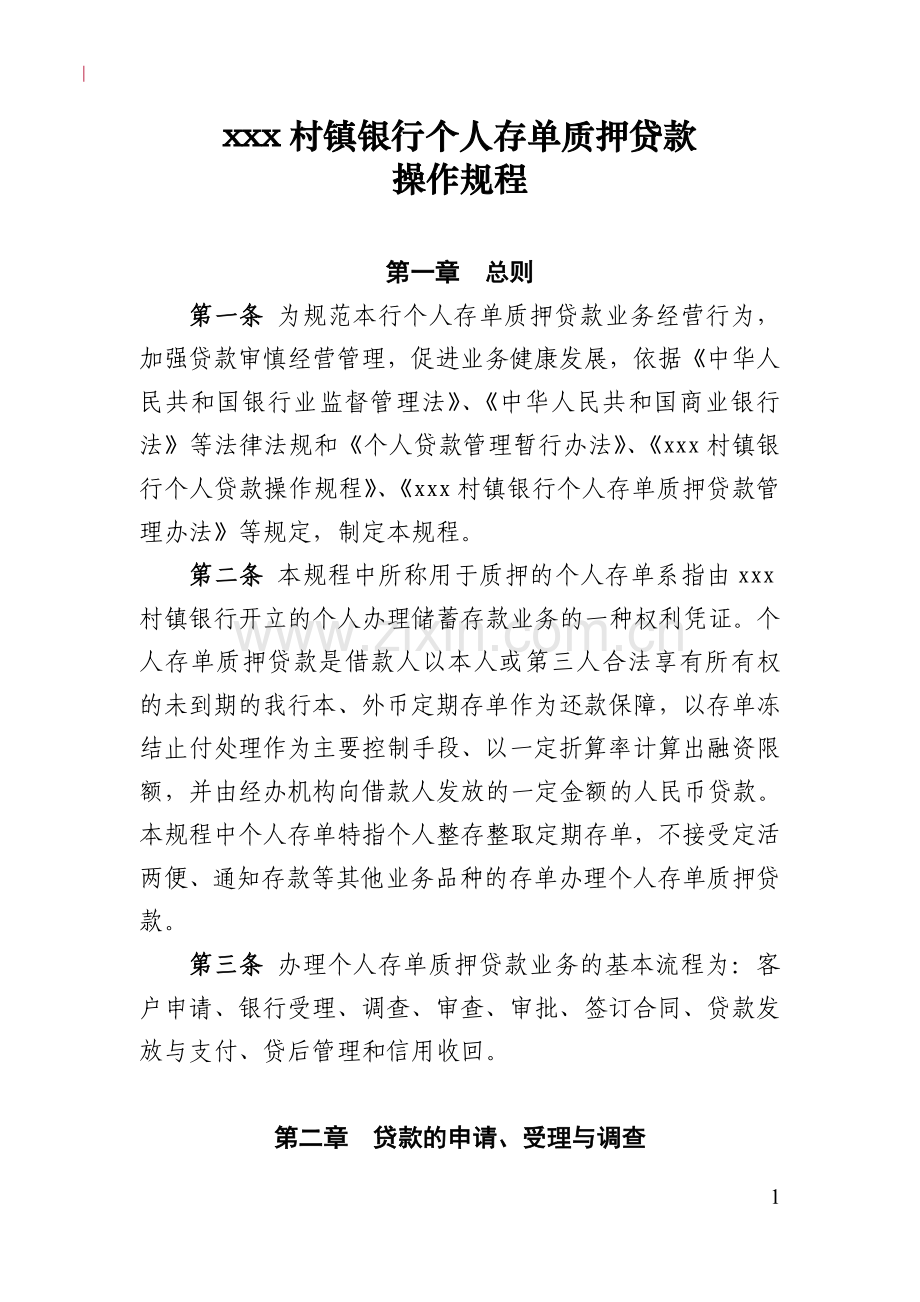 xxx村镇银行个人存单质押贷款
操作规程

第一章 总则

第一条 为规范本行个人存单质押贷款业务经营行为，加强贷款审慎经营管理，促进业务健康发展，依据《中华人民共和国银行业监督管理法》、《中华人民共和国商业银行法》等法律法规和《个人贷款管理暂行办法》、《xxx村镇银行个人贷款操作规程》、《xxx村镇银行个人存单质押贷款管理办法》等规定，制定本规程。

第二条 本规程中所称用于质押的个人存单系指由xxx村镇银行开立的个人办理储蓄存款业务的一种权利凭证。个人存单质押贷款是借款人以本人或第三人合法享有所有权的未到期的我行本、外币定期存单作为还款保障，以存单冻结止付处理作为主要控制手段、以一定折算率计算出融资限额，并由经办机构向借款人发放的一定金额的人民币贷款。本规程中个人存单特指个人整存整取定期存单，不接受定活两便、通知存款等其他业务品种的存单办理个人存单质押贷款。

第三条 办理个人存单质押贷款业务的基本流程为：客户申请、银行受理、调查、审查、审批、签订合同、贷款发放与支付、贷后管理和信用收回。

第二章 贷款的申请、受理与调查

1

www.zixin.com.cn